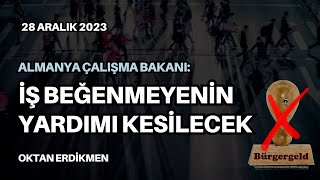 28 ARALIK 2023

ALMANYA ÇALIŞMA BAKANI:

İŞ BEĞENMEYENİN YARDIMI KESİLECEK

OKTAN ERDİKMEN

Bürgergeld